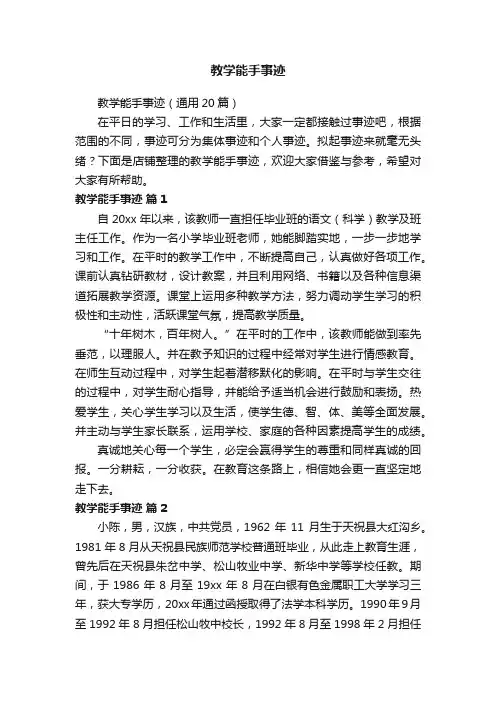 教学能手事迹

教学能手事迹（通用 20 篇）

在平日的学习、工作和生活里，大家一定都接触过事迹吧，根据范围的不同，事迹可分为集体事迹和个人事迹。拟起事迹来就毫无头绪？下面是店铺整理的教学能手事迹，欢迎大家借鉴与参考，希望对大家有所帮助。

教学能手事迹 篇 1

自 20xx 年以来，该教师一直担任毕业班的语文（科学）教学及班主任工作。作为一名小学毕业班老师，她能脚踏实地，一步一步地学习和工作。在平时的教学工作中，不断提高自己，认真做好各项工作。课前认真钻研教材，设计教案，并且利用网络、书籍以及各种信息渠道拓展教学资源。课堂上运用多种教学方法，努力调动学生学习的积极性和主动性，活跃课堂气氛，提高教学质量。

“十年树木，百年树人。”在平时的工作中，该教师能做到率先垂范，以理服人。并在教予知识的过程中经常对学生进行情感教育。在师生互动过程中，对学生起着潜移默化的影响。在平时与学生交往的过程中，对学生耐心指导，并能给予适当机会进行鼓励和表扬。热爱学生，关心学生学习以及生活，使学生德、智、体、美等全面发展。并主动与学生家长联系，运用学校、家庭的各种因素提高学生的成绩。

真诚地关心每一个学生，必定会赢得学生的尊重和同样真诚的回报。一分耕耘，一分收获。在教育这条路上，相信她会更一直坚定地走下去。

教学能手事迹 篇 2

小陈，男，汉族，中共党员，1962 年 11 月生于天祝县大红沟乡。1981 年 8 月从天祝县民族师范学校普通班毕业，从此走上教育生涯，曾先后在天祝县朱岔中学、松山牧业中学、新华中学等学校任教。期间，于 1986 年 8 月至 19xx 年 8 月在白银有色金属职工大学学习三年，获大专学历，20xx 年通过函授取得了法学本科学历。1990 年 9 月至 1992 年 8 月担任松山牧中校长，1992 年 8 月至 1998 年 2 月担任